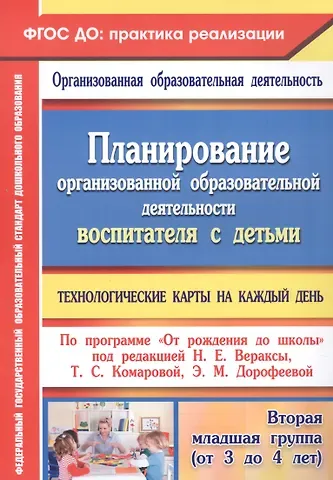 ФГОС ДО: практика реализации

ФЕДЕРАЛЬНЫЙ ГОСУДАРСТВЕННЫЙ ОБРАЗОВАТЕЛЬНЫЙ СТАНДАРТ ДОШКОЛЬНОГО ОБРАЗОВАНИЯ

Организованная образовательная деятельность

Планирование организованной образовательной деятельности воспитателя с детьми

ТЕХНОЛОГИЧЕСКИЕ КАРТЫ НА КАЖДЫЙ ДЕНЬ

По программе «От рождения до школы» под редакцией Н. Е. Вераксы, Т. С. Комаровой, Э. М. Дорофеевой

Вторая младшая группа (от 3 до 4 лет)